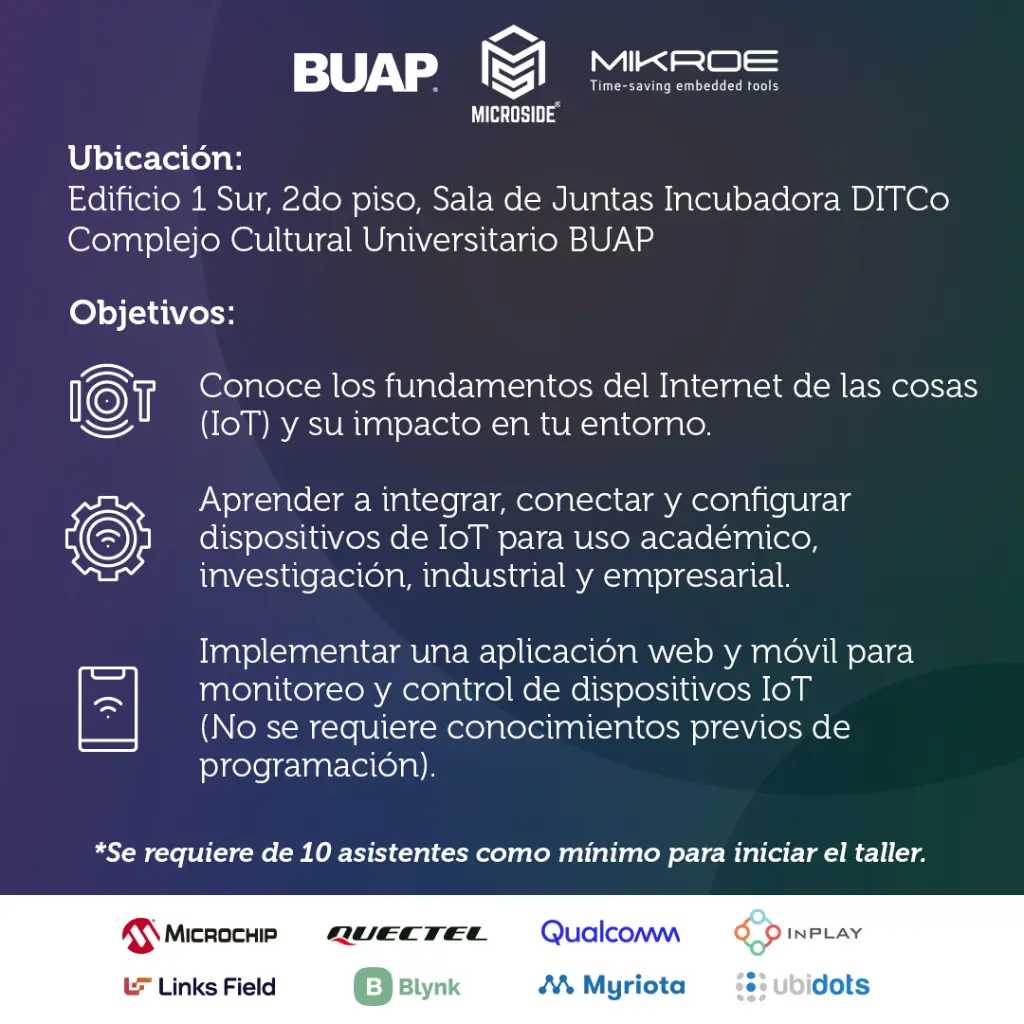 BUAP MICROSIDE MIKROE Time-saving embedded tools

Ubicación:
Edificio 1 Sur, 2do piso, Sala de Juntas Incubadora DITCo
Complejo Cultural Universitario BUAP

Objetivos:

IOT Conoce los fundamentos del Internet de las cosas (IoT) y su impacto en tu entorno.

Aprender a integrar, conectar y configurar dispositivos de IoT para uso académico, investigación, industrial y empresarial.

Implementar una aplicación web y móvil para monitoreo y control de dispositivos IoT (No se requiere conocimientos previos de programación).

*Se requiere de 10 asistentes como mínimo para iniciar el taller.

MICROCHIP QUECTEL Qualcomm INPLAY
Links Field Blynk Myriota ubidots